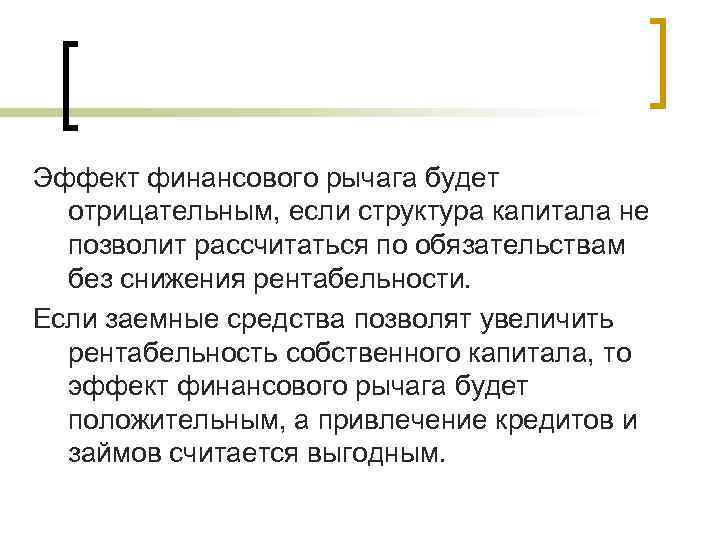 Эффект финансового рычага будет отрицательным, если структура капитала не позволит рассчитаться по обязательствам без снижения рентабельности.

Если заемные средства позволят увеличить рентабельность собственного капитала, то эффект финансового рычага будет положительным, а привлечение кредитов и займов считается выгодным.